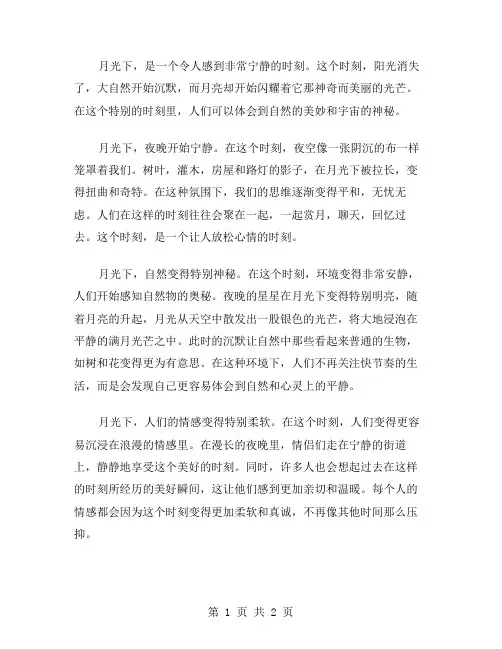 月光下，是一个令人感到非常宁静的时刻。这个时刻，阳光消失了，大自然开始沉默，而月亮却开始闪耀着它那神奇而美丽的光芒。在这个特别的时刻里，人们可以体会到自然的美妙和宇宙的神秘。

月光下，夜晚开始宁静。在这个时刻，夜空像一张阴沉的布一样笼罩着我们。树叶，灌木，房屋和路灯的影子，在月光下被拉长，变得扭曲和奇特。在这种氛围下，我们的思维逐渐变得平和，无忧无虑。人们在这样的时刻往往会聚在一起，一起赏月，聊天，回忆过去。这个时刻，是一个让人放松心情的时刻。

月光下，自然变得特别神秘。在这个时刻，环境变得非常安静，人们开始感知自然物的奥秘。夜晚的星星在月光下变得特别明亮，随着月亮的升起，月光从天空中散发出一股银色的光芒，将大地浸泡在平静的满月光芒之中。此时的沉默让自然中那些看起来普通的生物，如树和花变得更为有意思。在这种环境下，人们不再关注快节奏的生活，而是会发现自己更容易体会到自然和心灵上的平静。

月光下，人们的情感变得特别柔软。在这个时刻，人们变得更容易沉浸在浪漫的情感里。在漫长的夜晚里，情侣们走在宁静的街道上，静静地享受这个美好的时刻。同时，许多人也会想起过去在这样的时刻所经历的美好瞬间，这让他们感到更加亲切和温暖。每个人的情感都会因为这个时刻变得更加柔软和真诚，不再像其他时间那么压抑。

第 1 页 共 2 页